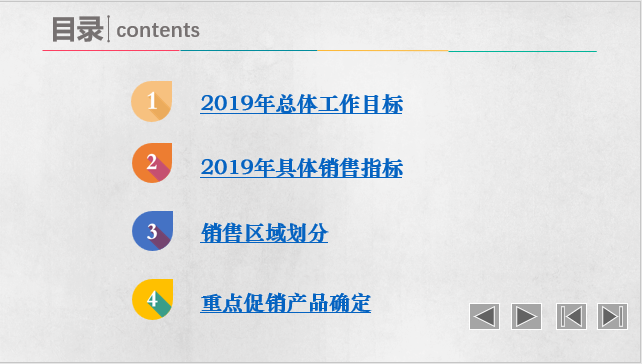 目录 | contents

1 2019年总体工作目标

2 2019年具体销售指标

3 销售区域划分

4 重点促销产品确定